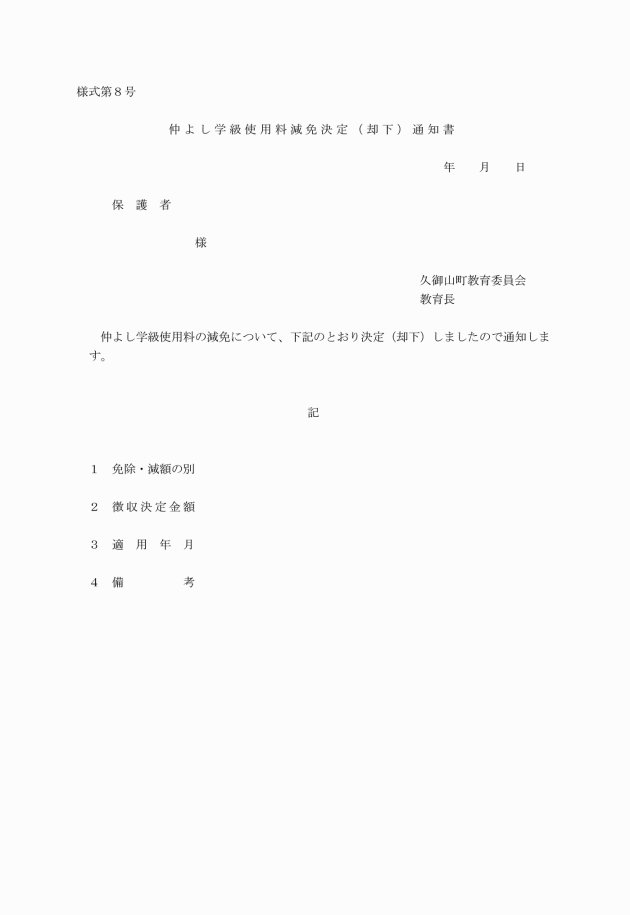 様式第８号

仲よし学級使用料減免決定（却下）通知書

年　月　日

保　護　者

様

久御山町教育委員会
教育長

仲よし学級使用料の減免について、下記のとおり決定（却下）しましたので通知します。

記

１　免除・減額の別

２　徴収決定金額

３　適　用　年　月

４　備　　　　考